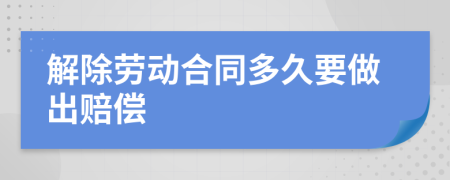 解除劳动合同多久要做出赔偿